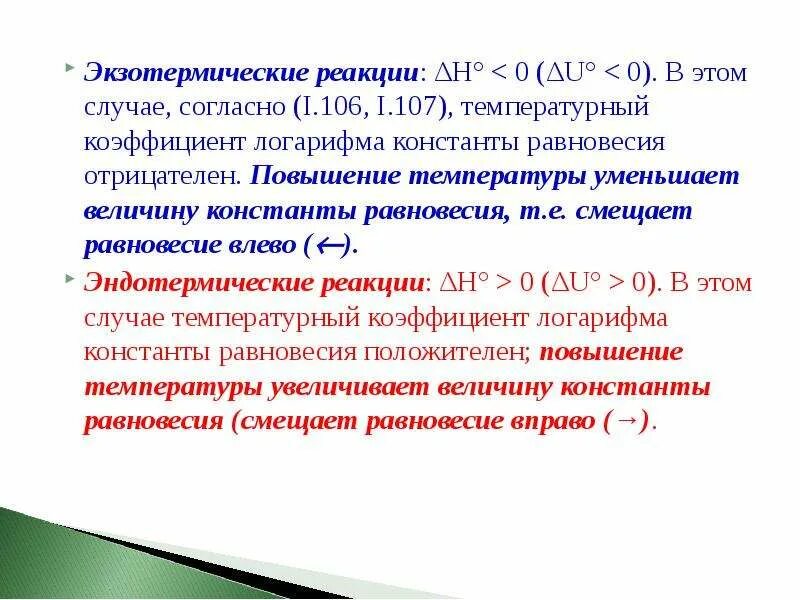 Экзотермические реакции: $\Delta H^\circ < 0$ ($\Delta U^\circ < 0$). В этом случае, согласно (I.106, I.107), температурный коэффициент логарифма константы равновесия отрицателен. Повышение температуры уменьшает величину константы равновесия, т.е. смещает равновесие влево ($\leftarrow$).

Эндотермические реакции: $\Delta H^\circ > 0$ ($\Delta U^\circ > 0$). В этом случае температурный коэффициент логарифма константы равновесия положителен; повышение температуры увеличивает величину константы равновесия (смещает равновесие вправо ($\rightarrow$).